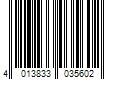 4 013833 035602